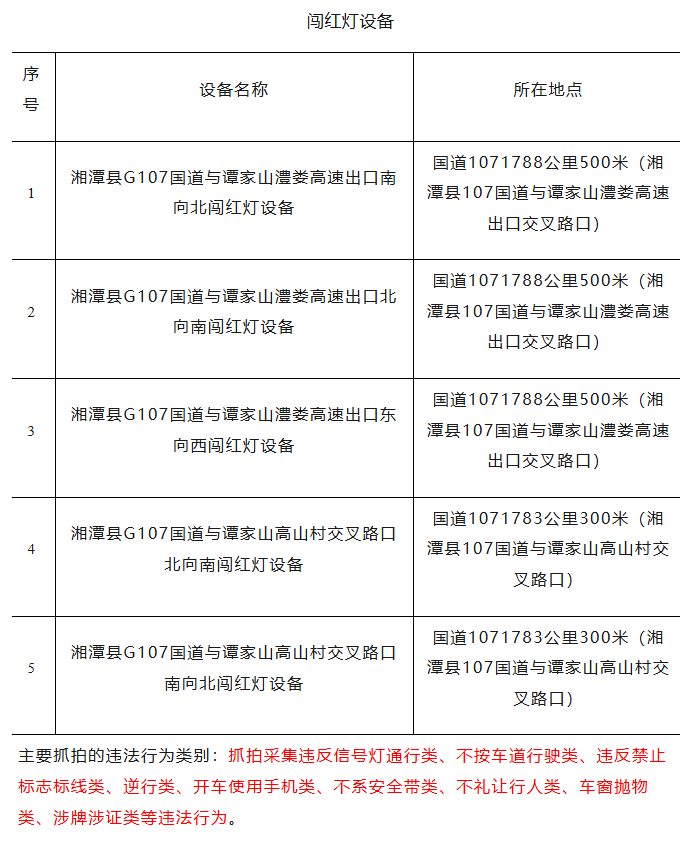 闯红灯设备

| 序号 | 设备名称 | 所在地点 |
|---|---|---|
| 1 | 湘潭县G107国道与谭家山澧娄高速出口南向北闯红灯设备 | 国道1071788公里500米（湘潭县107国道与谭家山澧娄高速出口交叉路口） |
| 2 | 湘潭县G107国道与谭家山澧娄高速出口北向南闯红灯设备 | 国道1071788公里500米（湘潭县107国道与谭家山澧娄高速出口交叉路口） |
| 3 | 湘潭县G107国道与谭家山澧娄高速出口东向西闯红灯设备 | 国道1071788公里500米（湘潭县107国道与谭家山澧娄高速出口交叉路口） |
| 4 | 湘潭县G107国道与谭家山高山村交叉路口北向南闯红灯设备 | 国道1071783公里300米（湘潭县107国道与谭家山高山村交叉路口） |
| 5 | 湘潭县G107国道与谭家山高山村交叉路口南向北闯红灯设备 | 国道1071783公里300米（湘潭县107国道与谭家山高山村交叉路口） |

主要抓拍的违法行为类别：抓拍采集违反信号灯通行类、不按车道行驶类、违反禁止标志标线类、逆行类、开车使用手机类、不系安全带类、不礼让行人类、车窗抛物类、涉牌涉证类等违法行为。